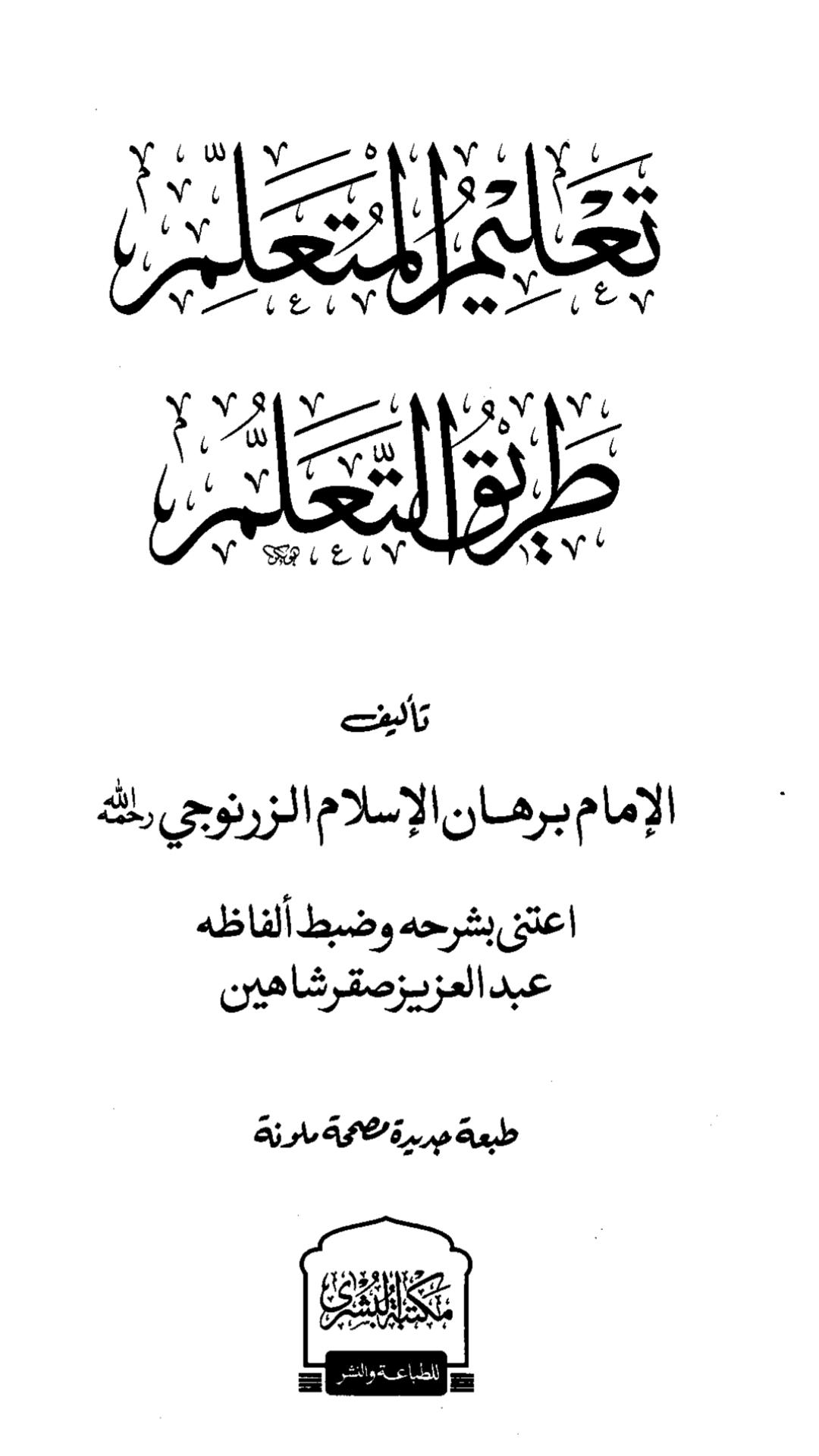 تعليم المتعلم

طريق التعلم

تأليف

الإمام برهان الإسلام الزرنوجي رحمه الله

اعتنى بشرحه وضبط ألفاظه
عبد العزيز صقر شاهين

طبعة جديدة مصححة ملونة

مكتبة البشرى
للطباعة والنشر